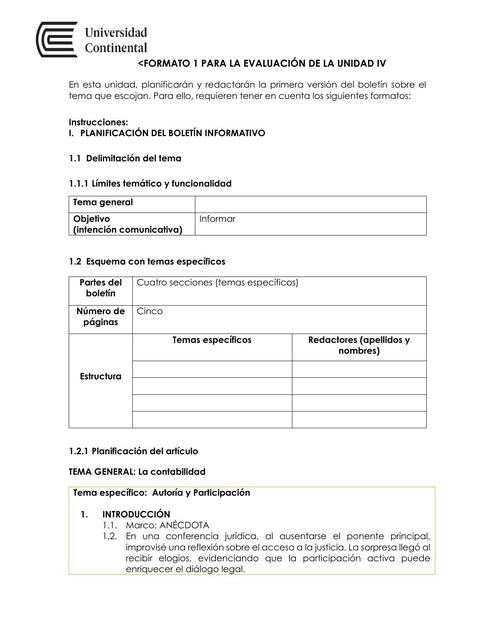 Universidad Continental

<FORMATO 1 PARA LA EVALUACIÓN DE LA UNIDAD IV

En esta unidad, planificarán y redactarán la primera versión del boletín sobre el tema que escojan. Para ello, requieren tener en cuenta los siguientes formatos:

Instrucciones:
I. PLANIFICACIÓN DEL BOLETÍN INFORMATIVO

1.1 Delimitación del tema

1.1.1 Límites temático y funcionalidad

| Tema general | |
|---|---|
| Objetivo (intención comunicativa) | Informar |

1.2 Esquema con temas específicos

| Partes del boletín | Cuatro secciones (temas específicos) | |
|---|---|---|
| Número de páginas | Cinco | |
| Estructura | Temas específicos | Redactores (apellidos y nombres) |
| | | |
| | | |
| | | |
| | | |

1.2.1 Planificación del artículo

TEMA GENERAL: La contabilidad

Tema específico: Autoría y Participación

1. INTRODUCCIÓN
1.1. Marco: ANÉCDOTA
1.2. En una conferencia jurídica, al ausentarse el ponente principal, improvisé una reflexión sobre el acceso a la justicia. La sorpresa llegó al recibir elogios, evidenciando que la participación activa puede enriquecer el diálogo legal.